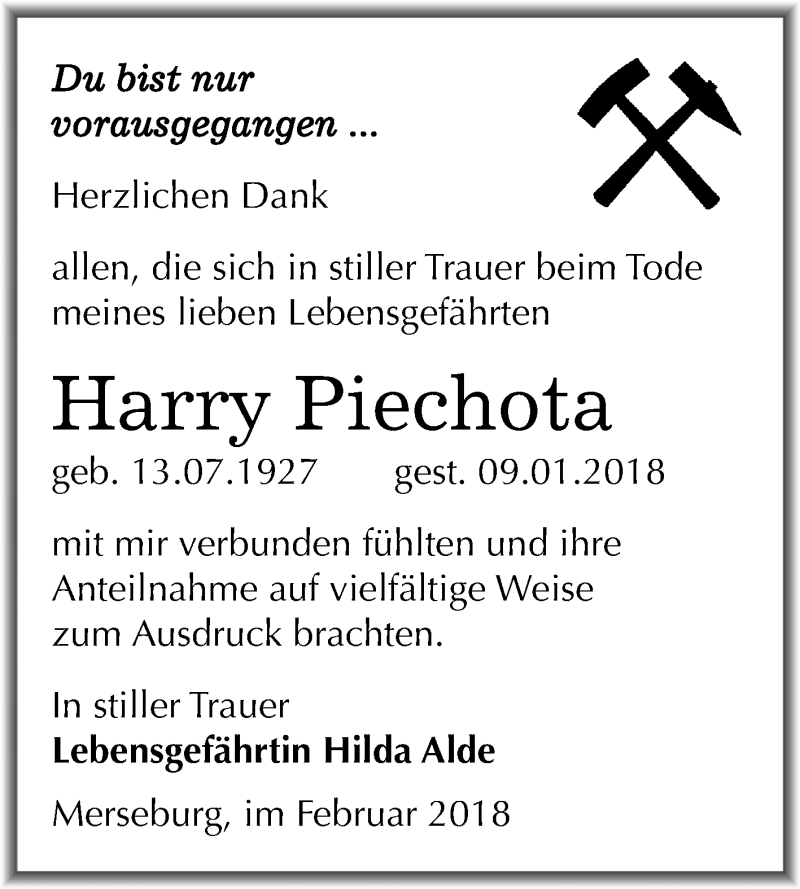 Du bist nur vorausgegangen ...

Herzlichen Dank

allen, die sich in stiller Trauer beim Tode meines lieben Lebensgefährten

Harry Piechota

geb. 13.07.1927 gest. 09.01.2018

mit mir verbunden fühlten und ihre Anteilnahme auf vielfältige Weise zum Ausdruck brachten.

In stiller Trauer
Lebensgefährtin Hilda Alde

Merseburg, im Februar 2018